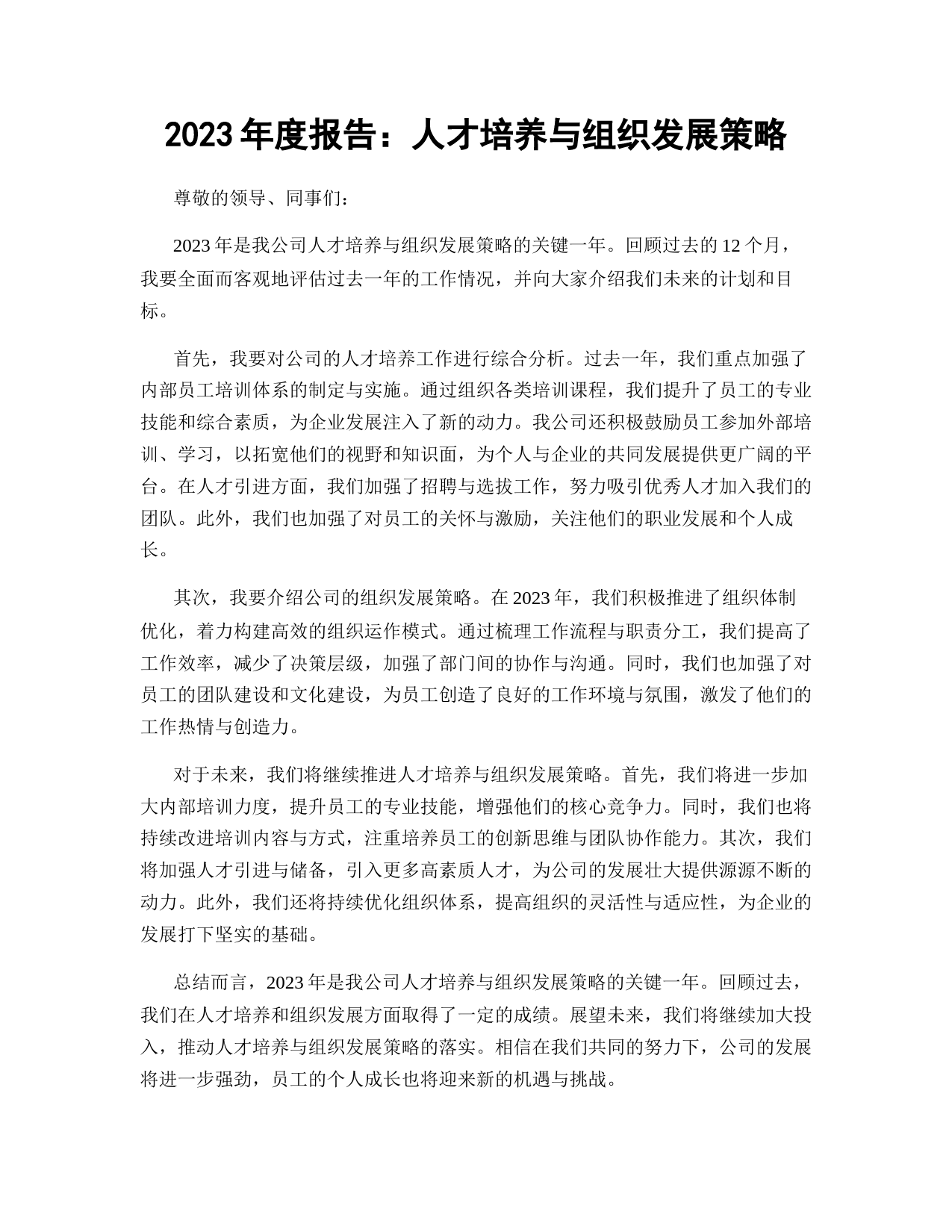 2023 年度报告：人才培养与组织发展策略

尊敬的领导、同事们：

2023 年是我公司人才培养与组织发展策略的关键一年。回顾过去的 12 个月，我要全面而客观地评估过去一年的工作情况，并向大家介绍我们未来的计划和目标。

首先，我要对公司的人才培养工作进行综合分析。过去一年，我们重点加强了内部员工培训体系的制定与实施。通过组织各类培训课程，我们提升了员工的专业技能和综合素质，为企业发展注入了新的动力。我公司还积极鼓励员工参加外部培训、学习，以拓宽他们的视野和知识面，为个人与企业的共同发展提供更广阔的平台。在人才引进方面，我们加强了招聘与选拔工作，努力吸引优秀人才加入我们的团队。此外，我们也加强了对员工的关怀与激励，关注他们的职业发展和个人成长。

其次，我要介绍公司的组织发展策略。在 2023 年，我们积极推进了组织体制优化，着力构建高效的组织运作模式。通过梳理工作流程与职责分工，我们提高了工作效率，减少了决策层级，加强了部门间的协作与沟通。同时，我们也加强了对员工的团队建设和文化建设，为员工创造了良好的工作环境与氛围，激发了他们的工作热情与创造力。

对于未来，我们将继续推进人才培养与组织发展策略。首先，我们将进一步加大内部培训力度，提升员工的专业技能，增强他们的核心竞争力。同时，我们也将持续改进培训内容与方式，注重培养员工的创新思维与团队协作能力。其次，我们将加强人才引进与储备，引入更多高素质人才，为公司的发展壮大提供源源不断的动力。此外，我们还将持续优化组织体系，提高组织的灵活性与适应性，为企业的发展打下坚实的基础。

总结而言，2023 年是我公司人才培养与组织发展策略的关键一年。回顾过去，我们在人才培养和组织发展方面取得了一定的成绩。展望未来，我们将继续加大投入，推动人才培养与组织发展策略的落实。相信在我们共同的努力下，公司的发展将进一步强劲，员工的个人成长也将迎来新的机遇与挑战。